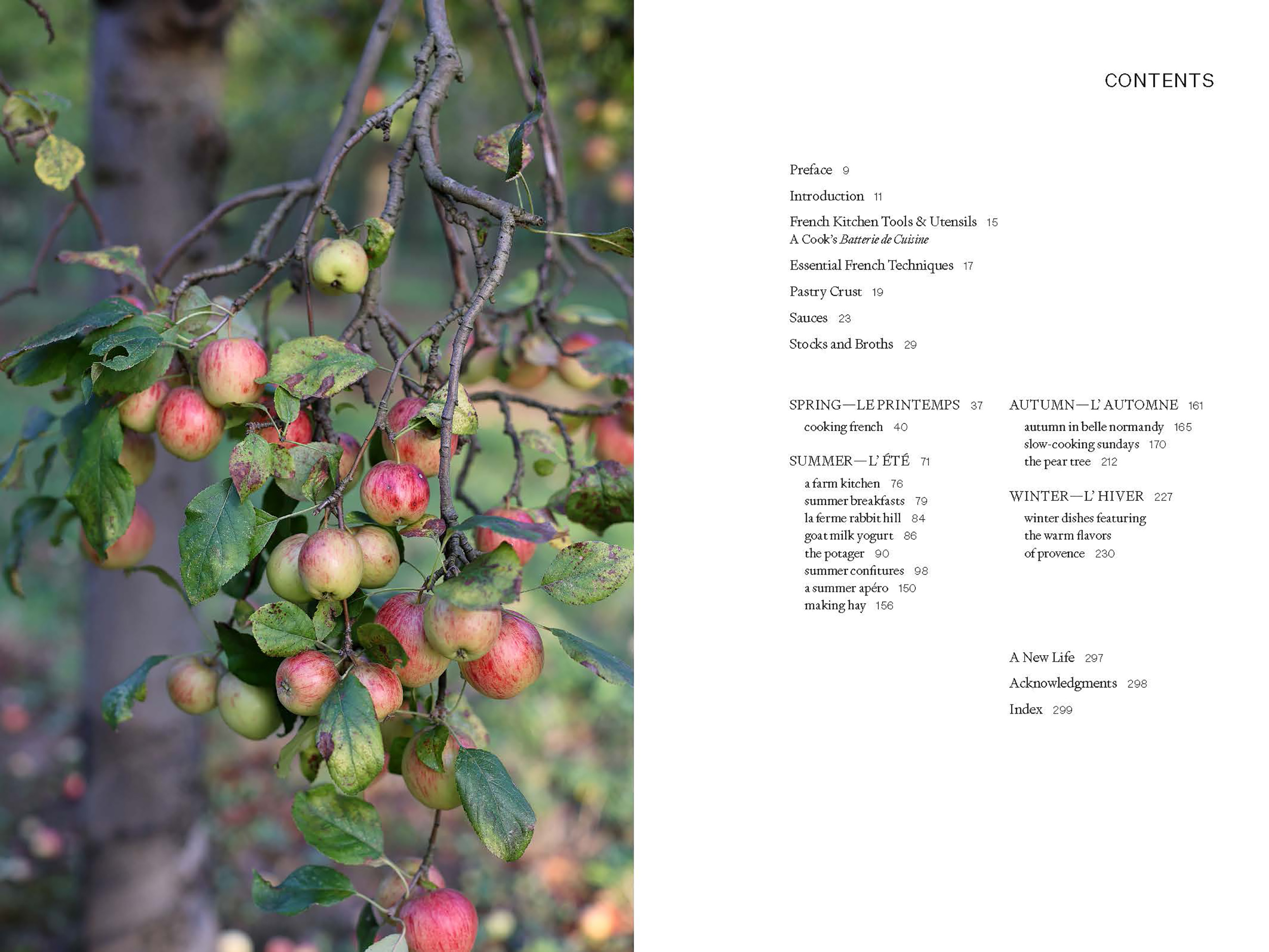 CONTENTS

Preface 9

Introduction 11

French Kitchen Tools & Utensils 15
A Cook's Batterie de Cuisine

Essential French Techniques 17

Pastry Crust 19

Sauces 23

Stocks and Broths 29

SPRING—LE PRINTEMPS 37
cooking french 40

SUMMER—L' ÉTÉ 71
a farm kitchen 76
summer breakfasts 79
la ferme rabbit hill 84
goat milk yogurt 86
the potager 90
summer confitures 98
a summer apéro 150
making hay 156

AUTUMN—L' AUTOMNE 161
autumn in belle normandy 165
slow-cooking sundays 170
the pear tree 212

WINTER—L' HIVER 227
winter dishes featuring the warm flavors of provence 230

A New Life 297

Acknowledgments 298

Index 299